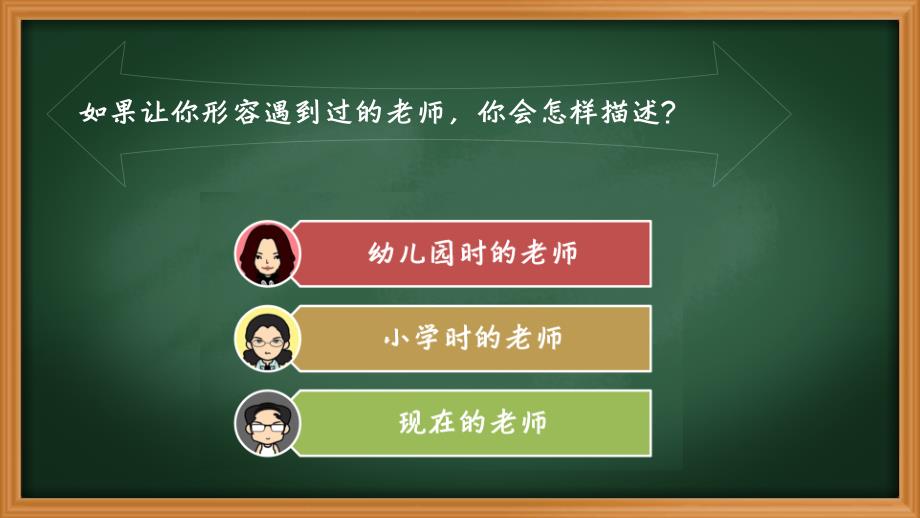 如果让你形容遇到过的老师，你会怎样描述？

幼儿园时的老师

小学时的老师

现在的老师